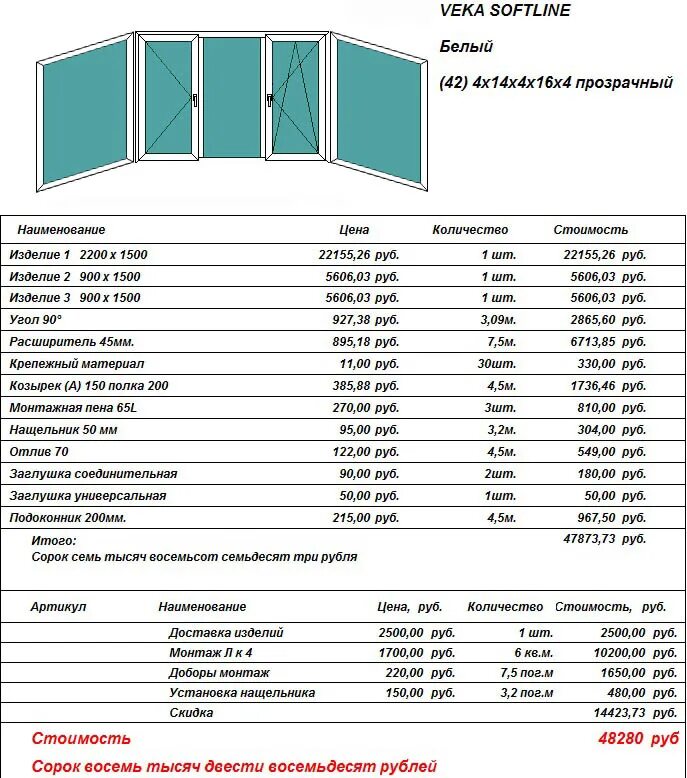 VEKA SOFTLINE

Белый

(42) 4x14x4x16x4 прозрачный

| Наименование | Цена | Количество | Стоимость |
|---|---|---|---|
| Изделие 1 2200 x 1500 | 22155,26 руб. | 1 шт. | 22155,26 руб. |
| Изделие 2 900 x 1500 | 5606,03 руб. | 1 шт. | 5606,03 руб. |
| Изделие 3 900 x 1500 | 5606,03 руб. | 1 шт. | 5606,03 руб. |
| Угол 90° | 927,38 руб. | 3,09м. | 2865,60 руб. |
| Расширитель 45мм. | 895,18 руб. | 7,5м. | 6713,85 руб. |
| Крепежный материал | 11,00 руб. | 30шт. | 330,00 руб. |
| Козырек (А) 150 полка 200 | 385,88 руб. | 4,5м. | 1736,46 руб. |
| Монтажная пена 65L | 270,00 руб. | 3шт. | 810,00 руб. |
| Нащельник 50 мм | 95,00 руб. | 3,2м. | 304,00 руб. |
| Отлив 70 | 122,00 руб. | 4,5м. | 549,00 руб. |
| Заглушка соединительная | 90,00 руб. | 2шт. | 180,00 руб. |
| Заглушка универсальная | 50,00 руб. | 1шт. | 50,00 руб. |
| Подоконник 200мм. | 215,00 руб. | 4,5м. | 967,50 руб. |

Итого: 47873,73 руб.
Сорок семь тысяч восемьсот семьдесят три рубля

| Артикул | Наименование | Цена, руб. | Количество | Стоимость, руб. |
|---|---|---|---|---|
| | Доставка изделий | 2500,00 руб. | 1 шт. | 2500,00 руб. |
| | Монтаж Л к 4 | 1700,00 руб. | 6 кв.м. | 10200,00 руб. |
| | Доборы монтаж | 220,00 руб. | 7,5 пог.м | 1650,00 руб. |
| | Установка нащельника | 150,00 руб. | 3,2 пог.м | 480,00 руб. |
| | Скидка | | | 14423,73 руб. |

Стоимость 48280 руб
Сорок восемь тысяч двести восемьдесят рублей